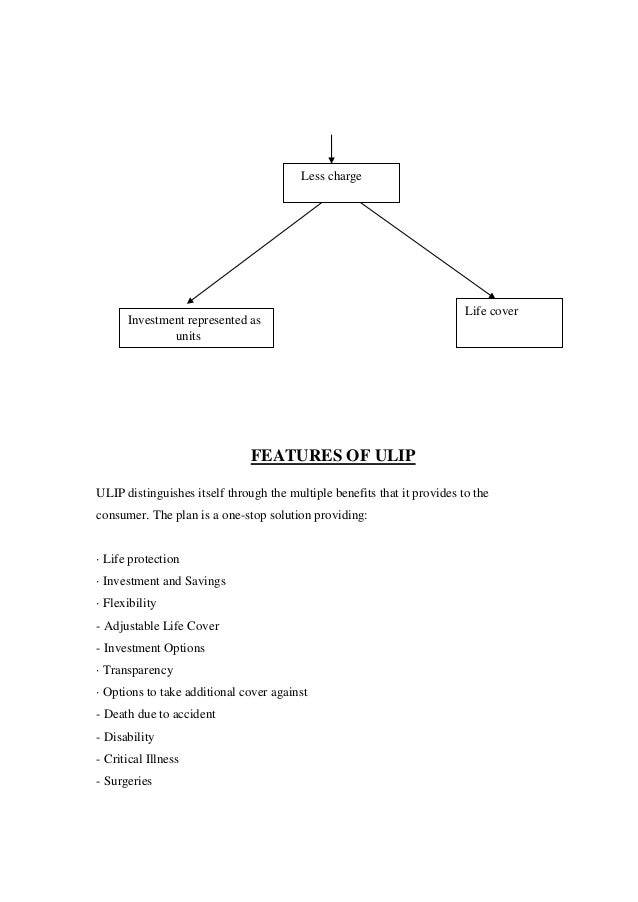 Less charge

Investment represented as units

Life cover

FEATURES OF ULIP

ULIP distinguishes itself through the multiple benefits that it provides to the consumer. The plan is a one-stop solution providing:

· Life protection
· Investment and Savings
· Flexibility
- Adjustable Life Cover
- Investment Options
· Transparency
· Options to take additional cover against
- Death due to accident
- Disability
- Critical Illness
- Surgeries